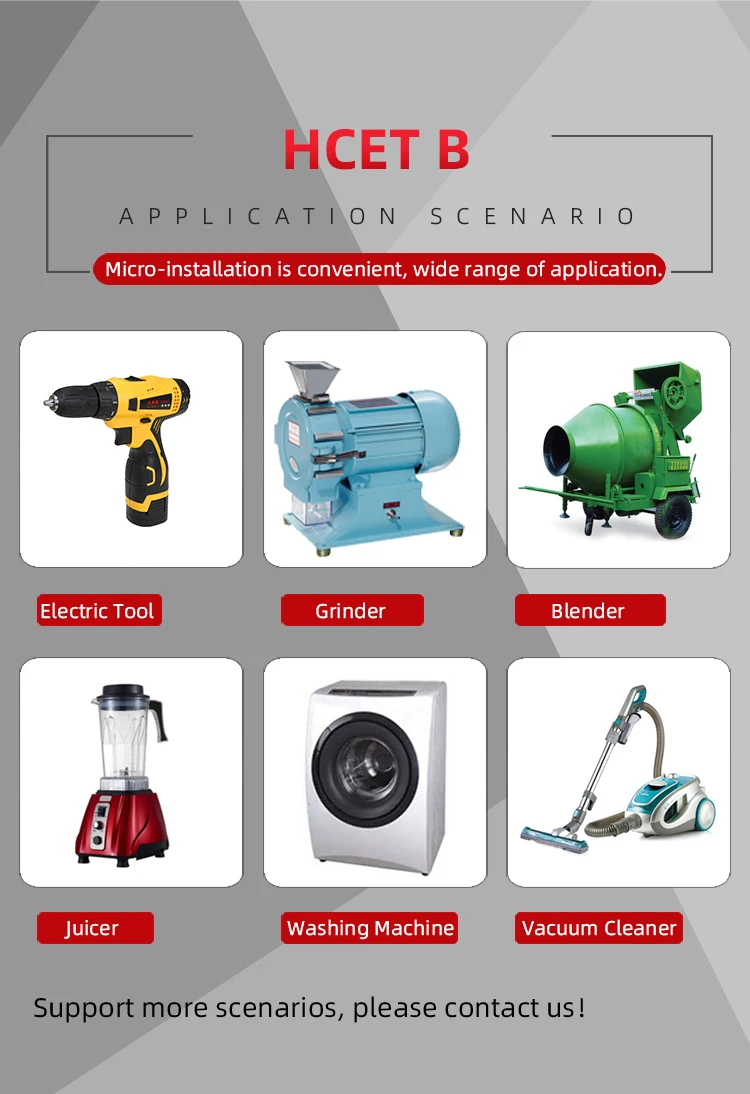 HCET B

APPLICATION SCENARIO

Micro-installation is convenient, wide range of application.

Electric Tool

Grinder

Blender

Juicer

Washing Machine

Vacuum Cleaner

Support more scenarios, please contact us!